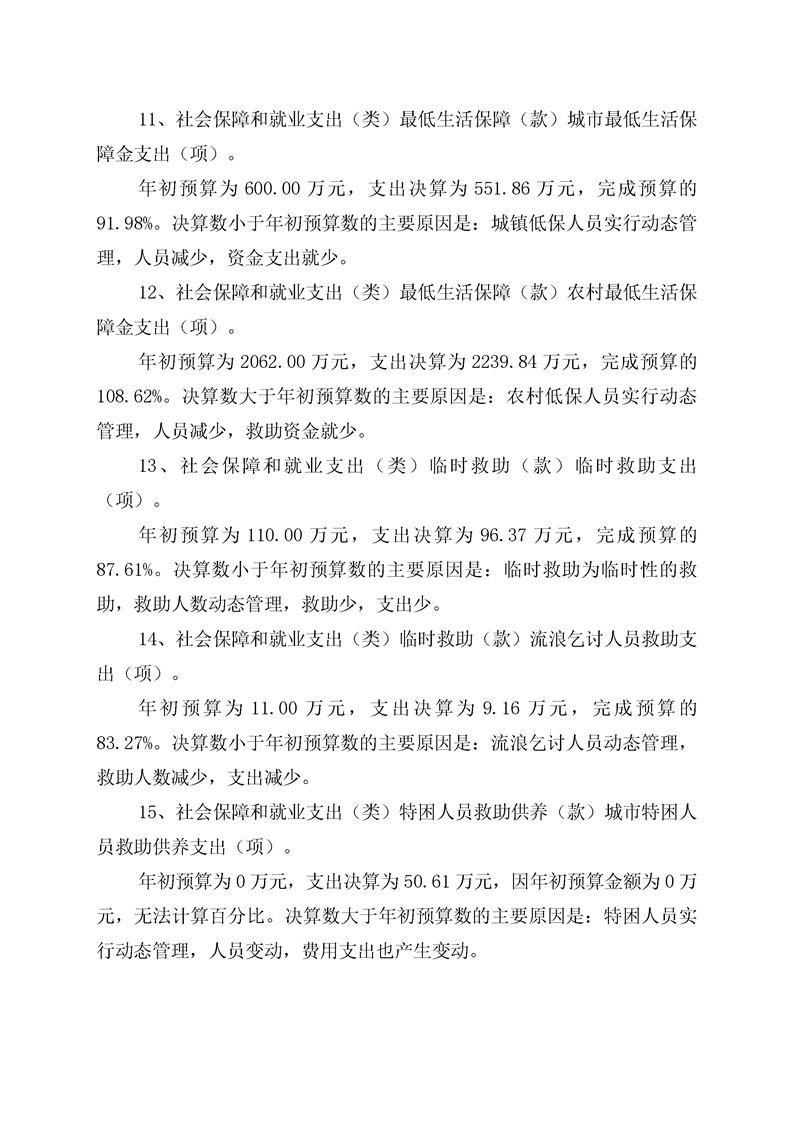 11、社会保障和就业支出（类）最低生活保障（款）城市最低生活保障金支出（项）。

年初预算为 600.00 万元，支出决算为 551.86 万元，完成预算的 91.98%。决算数小于年初预算数的主要原因是：城镇低保人员实行动态管理，人员减少，资金支出就少。

12、社会保障和就业支出（类）最低生活保障（款）农村最低生活保障金支出（项）。

年初预算为 2062.00 万元，支出决算为 2239.84 万元，完成预算的 108.62%。决算数大于年初预算数的主要原因是：农村低保人员实行动态管理，人员减少，救助资金就少。

13、社会保障和就业支出（类）临时救助（款）临时救助支出（项）。

年初预算为 110.00 万元，支出决算为 96.37 万元，完成预算的 87.61%。决算数小于年初预算数的主要原因是：临时救助为临时性的救助，救助人数动态管理，救助少，支出少。

14、社会保障和就业支出（类）临时救助（款）流浪乞讨人员救助支出（项）。

年初预算为 11.00 万元，支出决算为 9.16 万元，完成预算的 83.27%。决算数小于年初预算数的主要原因是：流浪乞讨人员动态管理，救助人数减少，支出减少。

15、社会保障和就业支出（类）特困人员救助供养（款）城市特困人员救助供养支出（项）。

年初预算为 0 万元，支出决算为 50.61 万元，因年初预算金额为 0 万元，无法计算百分比。决算数大于年初预算数的主要原因是：特困人员实行动态管理，人员变动，费用支出也产生变动。